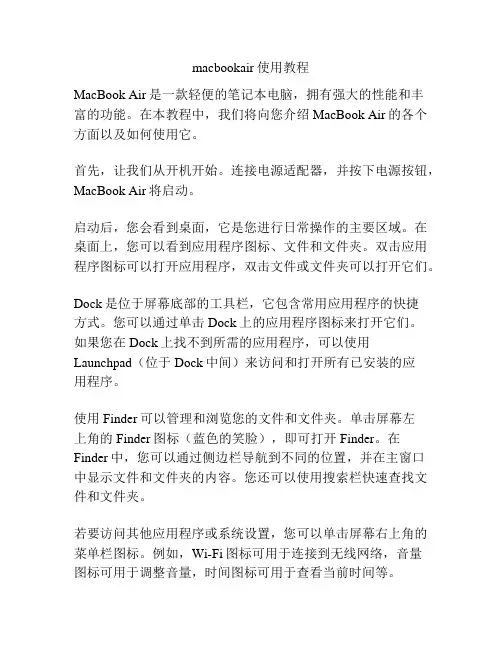 macbookair 使用教程

MacBook Air 是一款轻便的笔记本电脑，拥有强大的性能和丰富的功能。在本教程中，我们将向您介绍 MacBook Air 的各个方面以及如何使用它。

首先，让我们从开机开始。连接电源适配器，并按下电源按钮，MacBook Air 将启动。

启动后，您会看到桌面，它是您进行日常操作的主要区域。在桌面上，您可以看到应用程序图标、文件和文件夹。双击应用程序图标可以打开应用程序，双击文件或文件夹可以打开它们。

Dock 是位于屏幕底部的工具栏，它包含常用应用程序的快捷方式。您可以通过单击 Dock 上的应用程序图标来打开它们。如果您在 Dock 上找不到所需的应用程序，可以使用 Launchpad（位于 Dock 中间）来访问和打开所有已安装的应用程序。

使用 Finder 可以管理和浏览您的文件和文件夹。单击屏幕左上角的 Finder 图标（蓝色的笑脸），即可打开 Finder。在 Finder 中，您可以通过侧边栏导航到不同的位置，并在主窗口中显示文件和文件夹的内容。您还可以使用搜索栏快速查找文件和文件夹。

若要访问其他应用程序或系统设置，您可以单击屏幕右上角的菜单栏图标。例如，Wi-Fi 图标可用于连接到无线网络，音量图标可用于调整音量，时间图标可用于查看当前时间等。